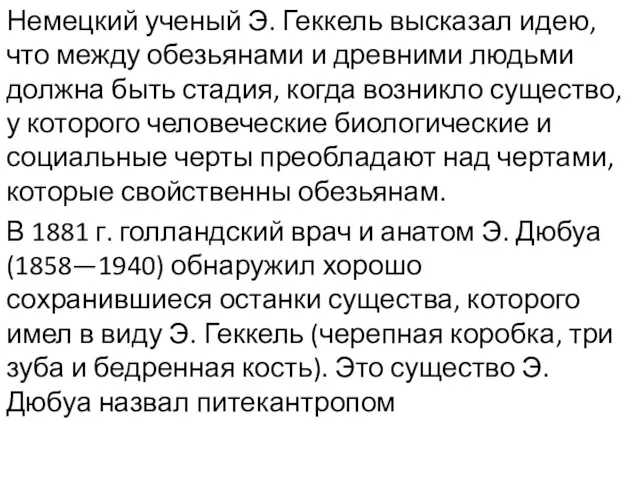 Немецкий ученый Э. Геккель высказал идею, что между обезьянами и древними людьми должна быть стадия, когда возникло существо, у которого человеческие биологические и социальные черты преобладают над чертами, которые свойственны обезьянам.

В 1881 г. голландский врач и анатом Э. Дюбуа (1858—1940) обнаружил хорошо сохранившиеся останки существа, которого имел в виду Э. Геккель (черепная коробка, три зуба и бедренная кость). Это существо Э. Дюбуа назвал питекантропом